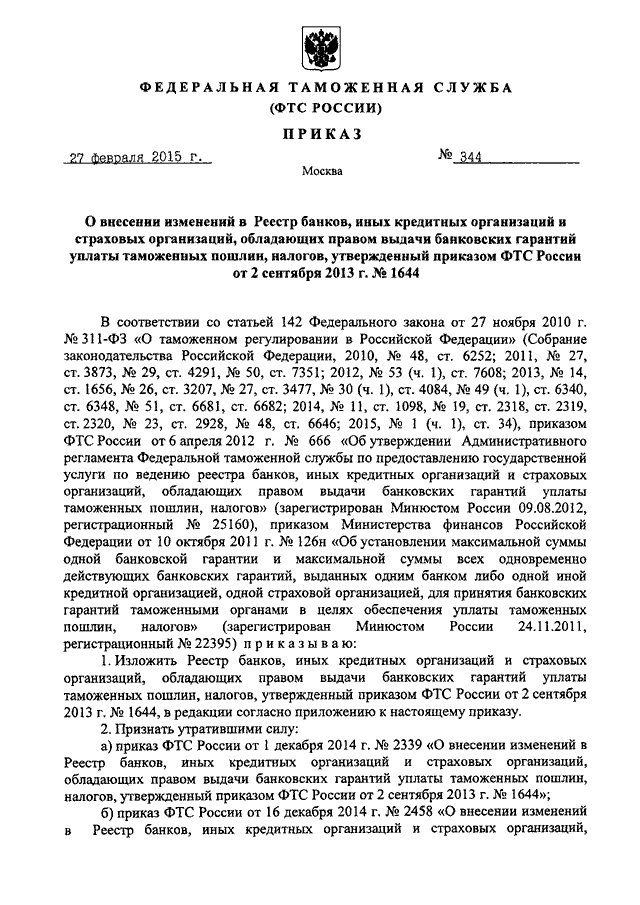 ФЕДЕРАЛЬНАЯ ТАМОЖЕННАЯ СЛУЖБА
(ФТС РОССИИ)

ПРИКАЗ

27 февраля 2015 г.

№ 344

Москва

О внесении изменений в Реестр банков, иных кредитных организаций и страховых организаций, обладающих правом выдачи банковских гарантий уплаты таможенных пошлин, налогов, утвержденный приказом ФТС России от 2 сентября 2013 г. № 1644

В соответствии со статьей 142 Федерального закона от 27 ноября 2010 г. № 311-ФЗ «О таможенном регулировании в Российской Федерации» (Собрание законодательства Российской Федерации, 2010, № 48, ст. 6252; 2011, № 27, ст. 3873, № 29, ст. 4291, № 50, ст. 7351; 2012, № 53 (ч. 1), ст. 7608; 2013, № 14, ст. 1656, № 26, ст. 3207, № 27, ст. 3477, № 30 (ч. 1), ст. 4084, № 49 (ч. 1), ст. 6340, ст. 6348, № 51, ст. 6681, ст. 6682; 2014, № 11, ст. 1098, № 19, ст. 2318, ст. 2319, ст. 2320, № 23, ст. 2928, № 48, ст. 6646; 2015, № 1 (ч. 1), ст. 34), приказом ФТС России от 6 апреля 2012 г. № 666 «Об утверждении Административного регламента Федеральной таможенной службы по предоставлению государственной услуги по ведению реестра банков, иных кредитных организаций и страховых организаций, обладающих правом выдачи банковских гарантий уплаты таможенных пошлин, налогов» (зарегистрирован Минюстом России 09.08.2012, регистрационный № 25160), приказом Министерства финансов Российской Федерации от 10 октября 2011 г. № 126н «Об установлении максимальной суммы одной банковской гарантии и максимальной суммы всех одновременно действующих банковских гарантий, выданных одним банком либо одной иной кредитной организацией, одной страховой организацией, для принятия банковских гарантий таможенными органами в целях обеспечения уплаты таможенных пошлин, налогов» (зарегистрирован Минюстом России 24.11.2011, регистрационный № 22395) приказываю:

1. Изложить Реестр банков, иных кредитных организаций и страховых организаций, обладающих правом выдачи банковских гарантий уплаты таможенных пошлин, налогов, утвержденный приказом ФТС России от 2 сентября 2013 г. № 1644, в редакции согласно приложению к настоящему приказу.

2. Признать утратившими силу:

а) приказ ФТС России от 1 декабря 2014 г. № 2339 «О внесении изменений в Реестр банков, иных кредитных организаций и страховых организаций, обладающих правом выдачи банковских гарантий уплаты таможенных пошлин, налогов, утвержденный приказом ФТС России от 2 сентября 2013 г. № 1644»;

б) приказ ФТС России от 16 декабря 2014 г. № 2458 «О внесении изменений в Реестр банков, иных кредитных организаций и страховых организаций,